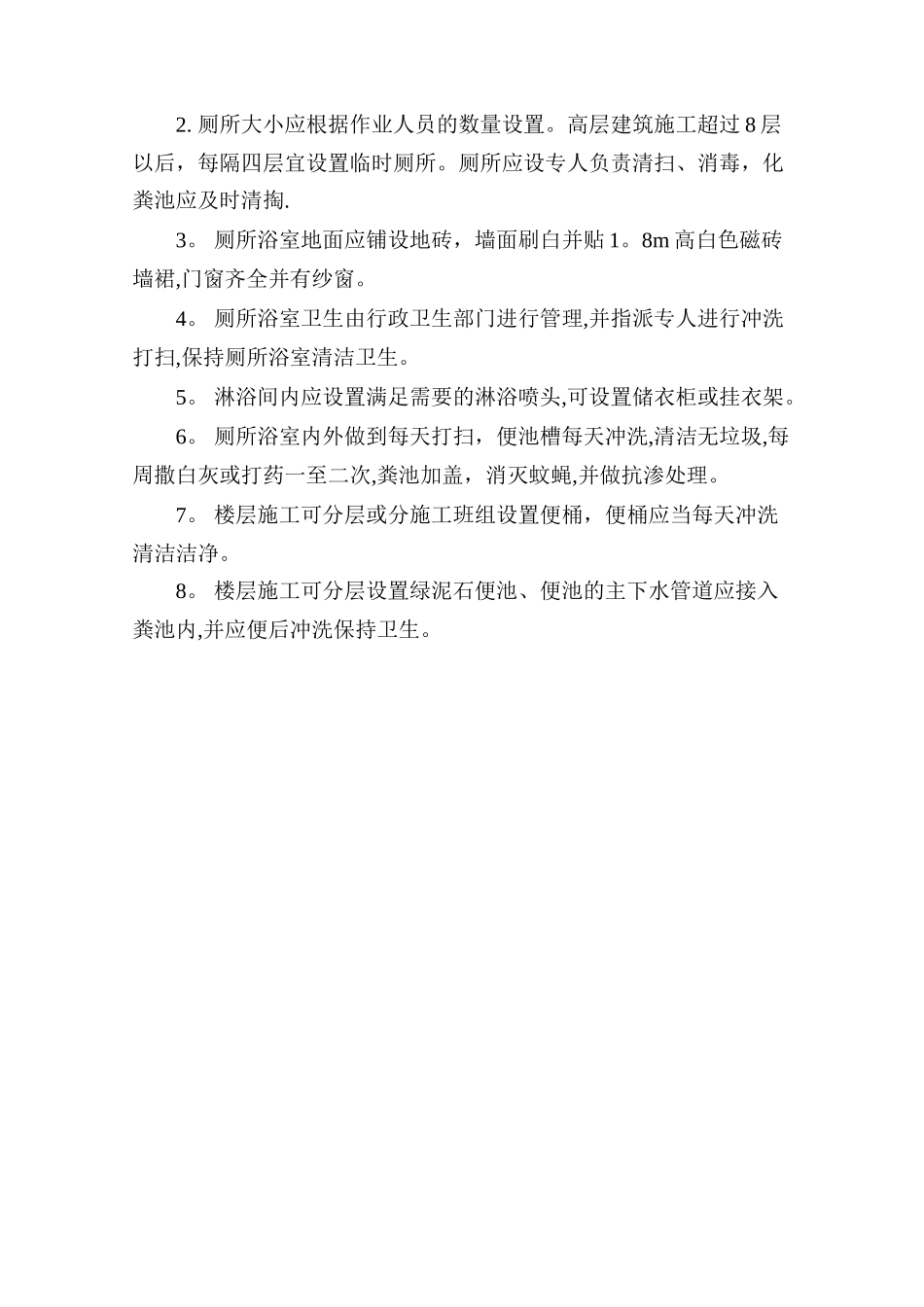 2. 厕所大小应根据作业人员的数量设置。高层建筑施工超过 8 层以后，每隔四层宜设置临时厕所。厕所应设专人负责清扫、消毒，化粪池应及时清掏.

3。 厕所浴室地面应铺设地砖，墙面刷白并贴 1。8m 高白色磁砖墙裙,门窗齐全并有纱窗。

4。 厕所浴室卫生由行政卫生部门进行管理,并指派专人进行冲洗打扫,保持厕所浴室清洁卫生。

5。 淋浴间内应设置满足需要的淋浴喷头,可设置储衣柜或挂衣架。

6。 厕所浴室内外做到每天打扫，便池槽每天冲洗,清洁无垃圾,每周撒白灰或打药一至二次,粪池加盖，消灭蚊蝇,并做抗渗处理。

7。 楼层施工可分层或分施工班组设置便桶，便桶应当每天冲洗清洁洁净。

8。 楼层施工可分层设置绿泥石便池、便池的主下水管道应接入粪池内,并应便后冲洗保持卫生。